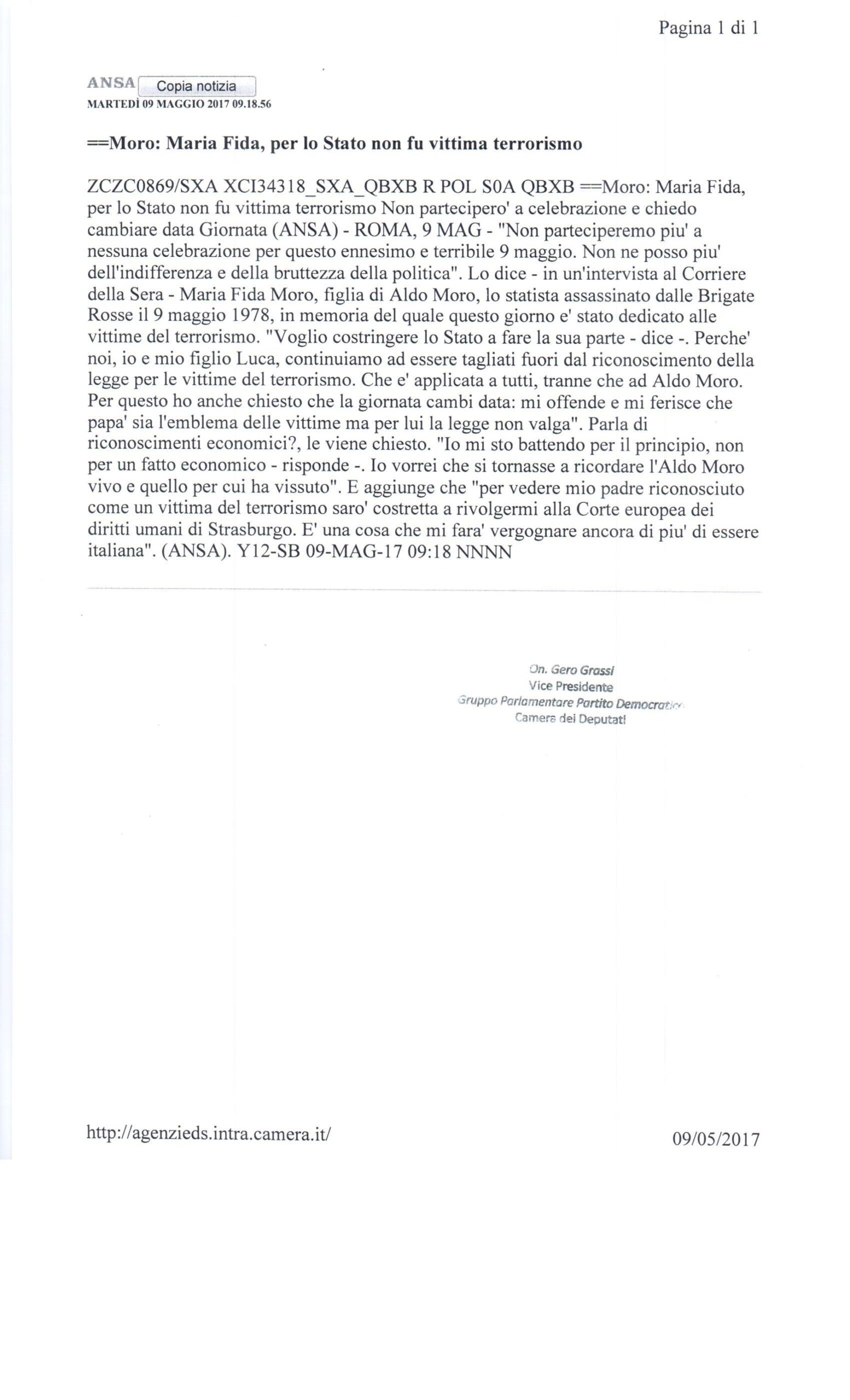 Pagina 1 di 1

ANSA Copia notizia
MARTEDÌ 09 MAGGIO 2017 09.18.56

==Moro: Maria Fida, per lo Stato non fu vittima terrorismo

ZCZC0869/SXA XCI34318_SXA_QBXB R POL S0A QBXB ==Moro: Maria Fida, per lo Stato non fu vittima terrorismo Non partecipero' a celebrazione e chiedo cambiare data Giornata (ANSA) - ROMA, 9 MAG - "Non parteciperemo piu' a nessuna celebrazione per questo ennesimo e terribile 9 maggio. Non ne posso piu' dell'indifferenza e della bruttezza della politica". Lo dice - in un'intervista al Corriere della Sera - Maria Fida Moro, figlia di Aldo Moro, lo statista assassinato dalle Brigate Rosse il 9 maggio 1978, in memoria del quale questo giorno e' stato dedicato alle vittime del terrorismo. "Voglio costringere lo Stato a fare la sua parte - dice -. Perche' noi, io e mio figlio Luca, continuiamo ad essere tagliati fuori dal riconoscimento della legge per le vittime del terrorismo. Che e' applicata a tutti, tranne che ad Aldo Moro. Per questo ho anche chiesto che la giornata cambi data: mi offende e mi ferisce che papa' sia l'emblema delle vittime ma per lui la legge non valga". Parla di riconoscimenti economici?, le viene chiesto. "Io mi sto battendo per il principio, non per un fatto economico - risponde -. Io vorrei che si tornasse a ricordare l'Aldo Moro vivo e quello per cui ha vissuto". E aggiunge che "per vedere mio padre riconosciuto come un vittima del terrorismo saro' costretta a rivolgermi alla Corte europea dei diritti umani di Strasburgo. E' una cosa che mi fara' vergognare ancora di piu' di essere italiana". (ANSA). Y12-SB 09-MAG-17 09:18 NNNN

On. Gero Grassi
Vice Presidente
Gruppo Parlamentare Partito Democratico
Camera dei Deputati

http://agenzieds.intra.camera.it/ 09/05/2017